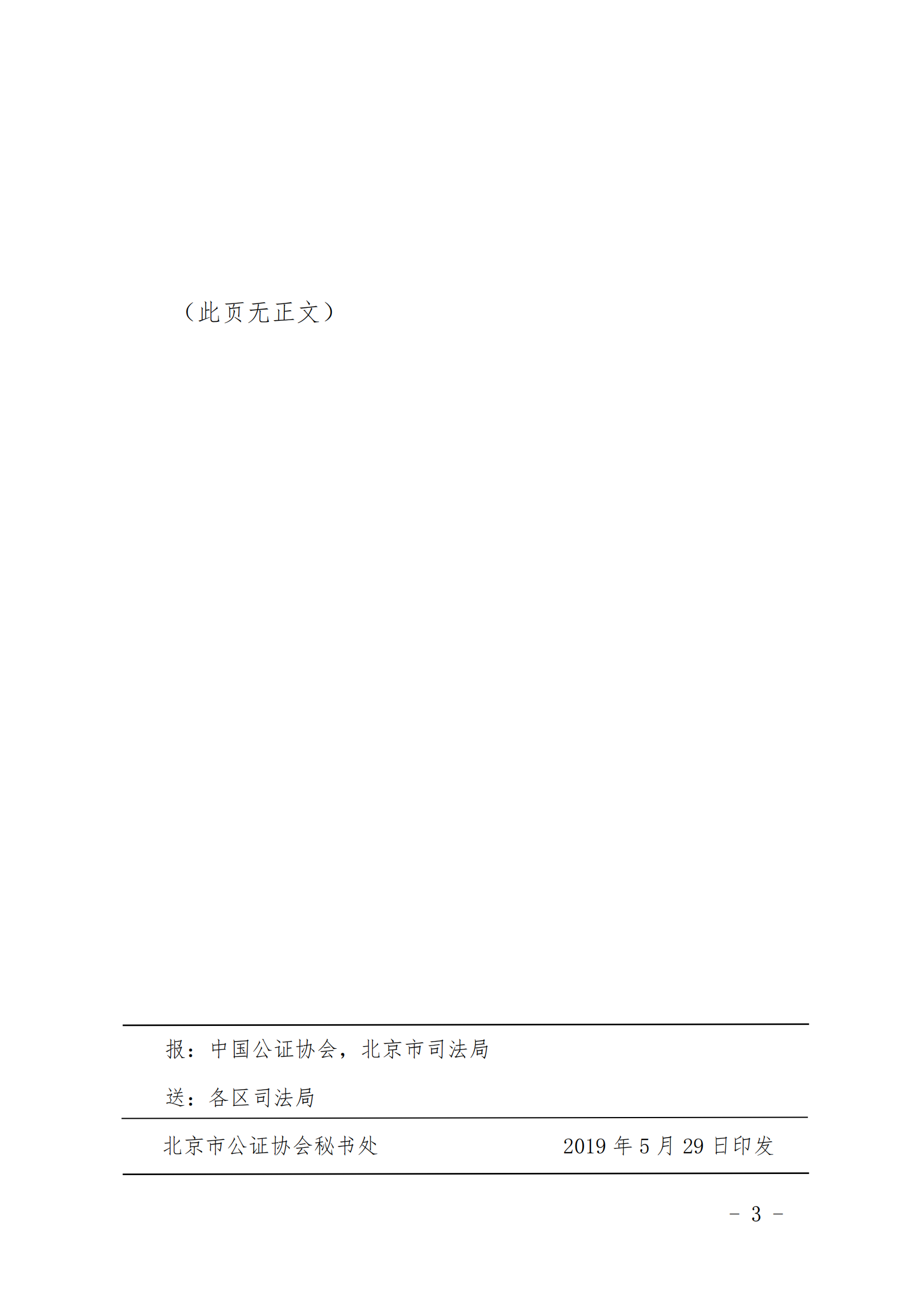 （此页无正文）

报：中国公证协会，北京市司法局

送：各区司法局

北京市公证协会秘书处 2019 年 5 月 29 日印发

－ 3 －